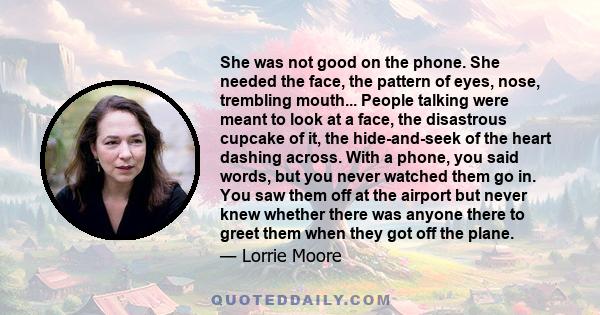 She was not good on the phone. She needed the face, the pattern of eyes, nose, trembling mouth... People talking were meant to look at a face, the disastrous cupcake of it, the hide-and-seek of the heart dashing across. With a phone, you said words, but you never watched them go in. You saw them off at the airport but never knew whether there was anyone there to greet them when they got off the plane.
— Lorrie Moore

QUOTEDDAILY.COM